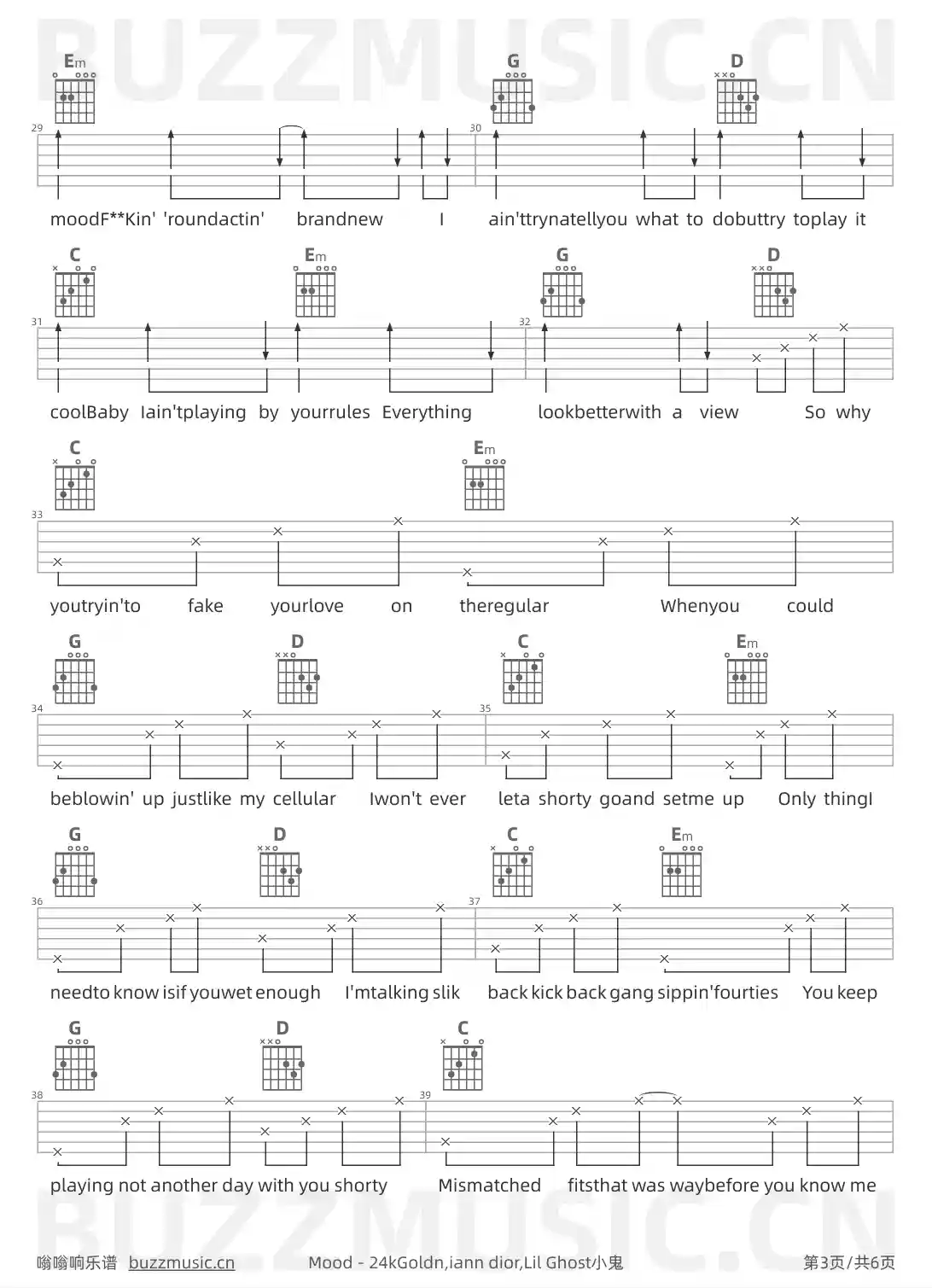 BUZZMUSIC.CN

Em G D

29 30

moodF**Kin' 'roundactin' brandnew I ain'ttrynatellyou what to dobuttry toplay it

C Em G D

31 32

coolBaby Iain'tplaying by yourrules Everything lookbetterwith a view So why

C Em

33

youtryin'to fake yourlove on theregular Whenyou could

G D C Em

34 35

beblowin' up justlike my cellular Iwon't ever leta shorty goand setme up Only thingI

G D C Em

36 37

needto know isif youwet enough I'mtalking slik back kick back gang sippin'fourties You keep

G D C

38 39

playing not another day with you shorty Mismatched fitsthat was waybefore you know me

BUZZMUSIC.CN

嗡嗡响乐谱 buzzmusic.cn Mood - 24kGoldn,iann dior,Lil Ghost小鬼 第3页/共6页